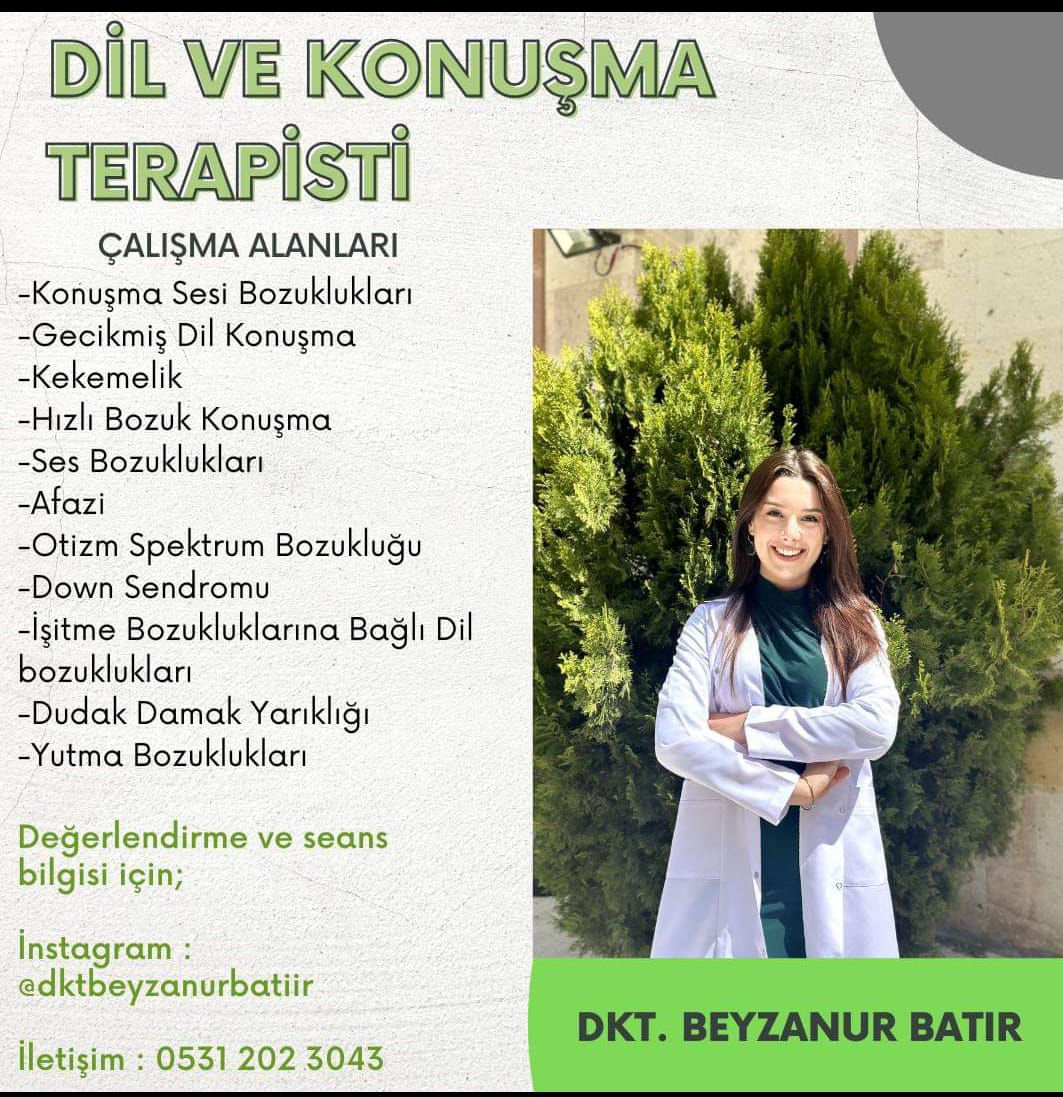 DİL VE KONUŞMA TERAPİSTİ

ÇALIŞMA ALANLARI

-Konuşma Sesi Bozuklukları
-Gecikmiş Dil Konuşma
-Kekemelik
-Hızlı Bozuk Konuşma
-Ses Bozuklukları
-Afazi
-Otizm Spektrum Bozukluğu
-Down Sendromu
-İşitme Bozukluklarına Bağlı Dil bozuklukları
-Dudak Damak Yarıklığı
-Yutma Bozuklukları

Değerlendirme ve seans bilgisi için;

İnstagram :
@dktbeyzanurbatiir

İletişim : 0531 202 3043

DKT. BEYZANUR BATIR